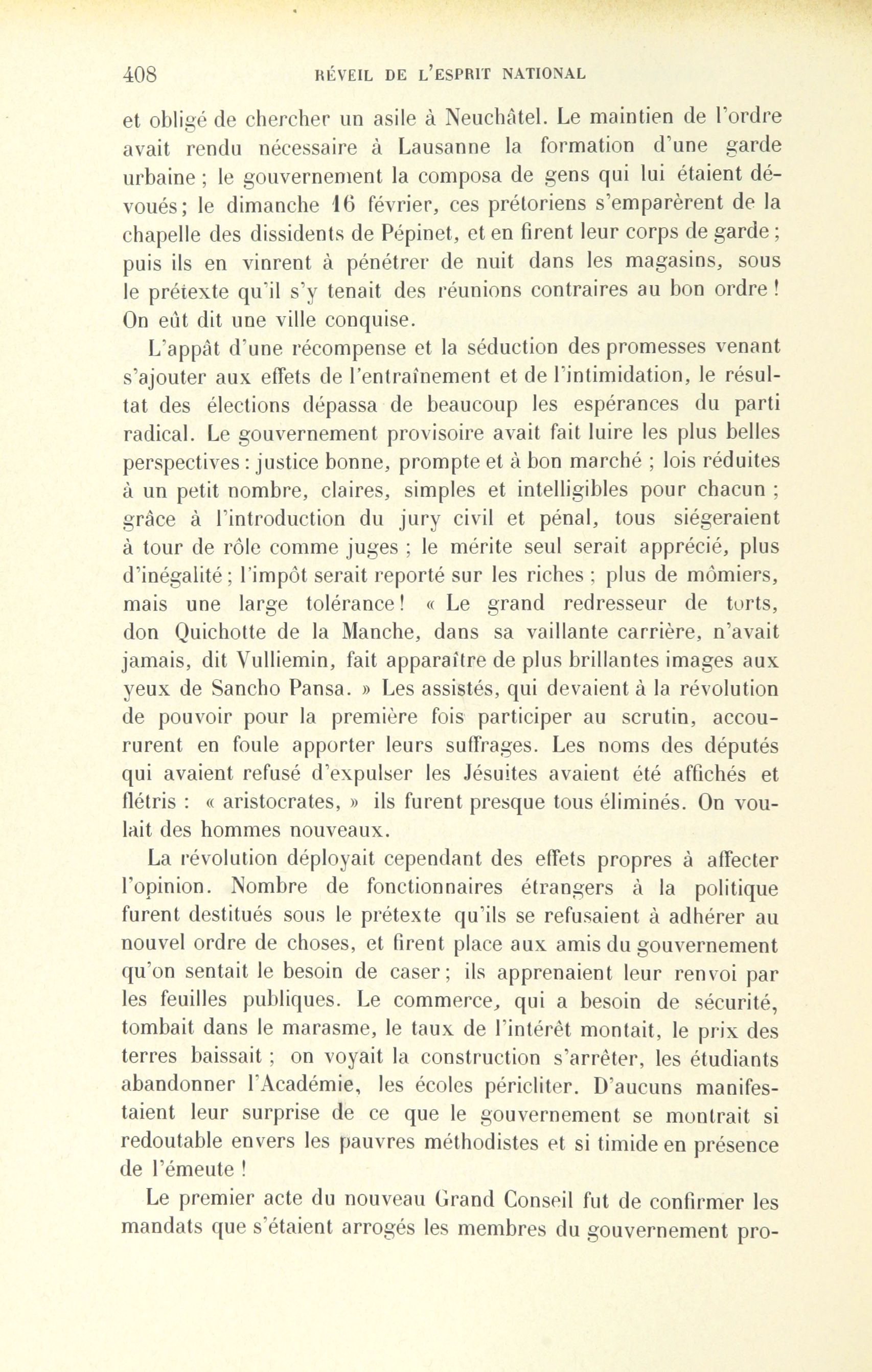 408 RÉVEIL DE L'ESPRIT NATIONAL

et obligé de chercher un asile à Neuchâtel. Le maintien de l'ordre avait rendu nécessaire à Lausanne la formation d'une garde urbaine ; le gouvernement la composa de gens qui lui étaient dévoués; le dimanche 16 février, ces prétoriens s'emparèrent de la chapelle des dissidents de Pépinet, et en firent leur corps de garde ; puis ils en vinrent à pénétrer de nuit dans les magasins, sous le prétexte qu'il s'y tenait des réunions contraires au bon ordre ! On eût dit une ville conquise.

L'appât d'une récompense et la séduction des promesses venant s'ajouter aux effets de l'entraînement et de l'intimidation, le résultat des élections dépassa de beaucoup les espérances du parti radical. Le gouvernement provisoire avait fait luire les plus belles perspectives : justice bonne, prompte et à bon marché ; lois réduites à un petit nombre, claires, simples et intelligibles pour chacun ; grâce à l'introduction du jury civil et pénal, tous siégeraient à tour de rôle comme juges ; le mérite seul serait apprécié, plus d'inégalité ; l'impôt serait reporté sur les riches ; plus de mômiers, mais une large tolérance ! « Le grand redresseur de torts, don Quichotte de la Manche, dans sa vaillante carrière, n'avait jamais, dit Vulliemin, fait apparaître de plus brillantes images aux yeux de Sancho Pansa. » Les assistés, qui devaient à la révolution de pouvoir pour la première fois participer au scrutin, accoururent en foule apporter leurs suffrages. Les noms des députés qui avaient refusé d'expulser les Jésuites avaient été affichés et flétris : « aristocrates, » ils furent presque tous éliminés. On voulait des hommes nouveaux.

La révolution déployait cependant des effets propres à affecter l'opinion. Nombre de fonctionnaires étrangers à la politique furent destitués sous le prétexte qu'ils se refusaient à adhérer au nouvel ordre de choses, et firent place aux amis du gouvernement qu'on sentait le besoin de caser ; ils apprenaient leur renvoi par les feuilles publiques. Le commerce, qui a besoin de sécurité, tombait dans le marasme, le taux de l'intérêt montait, le prix des terres baissait ; on voyait la construction s'arrêter, les étudiants abandonner l'Académie, les écoles péricliter. D'aucuns manifestaient leur surprise de ce que le gouvernement se montrait si redoutable envers les pauvres méthodistes et si timide en présence de l'émeute !

Le premier acte du nouveau Grand Conseil fut de confirmer les mandats que s'étaient arrogés les membres du gouvernement pro-